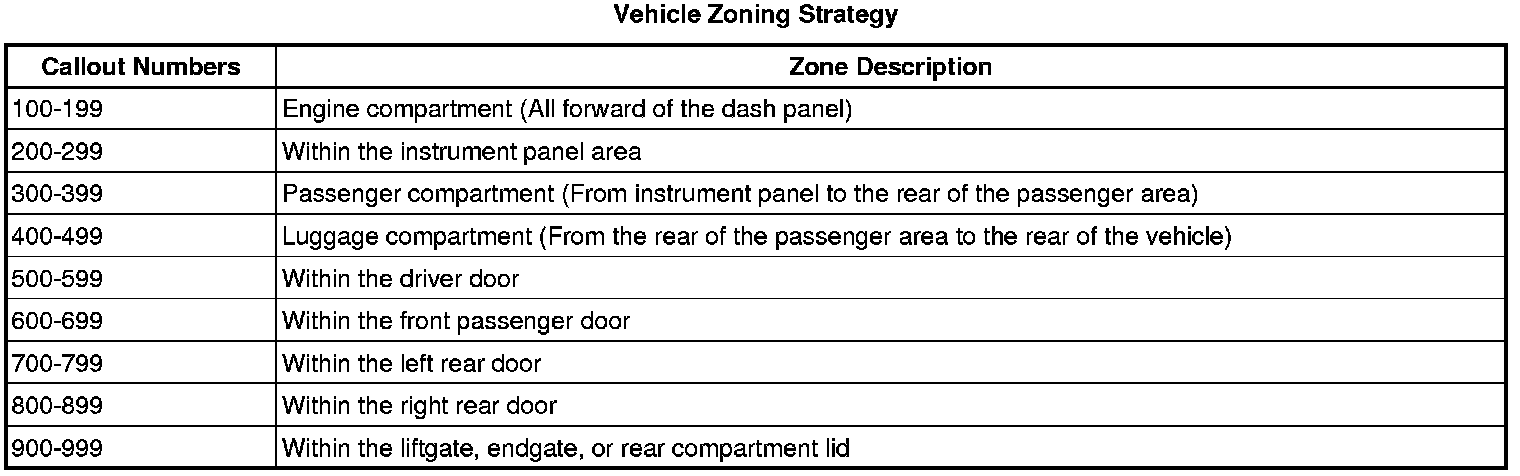 Vehicle Zoning Strategy

| Callout Numbers | Zone Description |
|---|---|
| 100-199 | Engine compartment (All forward of the dash panel) |
| 200-299 | Within the instrument panel area |
| 300-399 | Passenger compartment (From instrument panel to the rear of the passenger area) |
| 400-499 | Luggage compartment (From the rear of the passenger area to the rear of the vehicle) |
| 500-599 | Within the driver door |
| 600-699 | Within the front passenger door |
| 700-799 | Within the left rear door |
| 800-899 | Within the right rear door |
| 900-999 | Within the liftgate, endgate, or rear compartment lid |